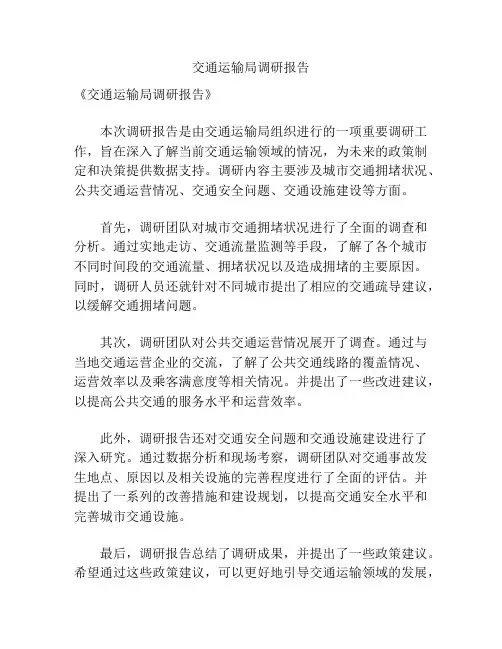 交通运输局调研报告

《交通运输局调研报告》

本次调研报告是由交通运输局组织进行的一项重要调研工作，旨在深入了解当前交通运输领域的情况，为未来的政策制定和决策提供数据支持。调研内容主要涉及城市交通拥堵状况、公共交通运营情况、交通安全问题、交通设施建设等方面。

首先，调研团队对城市交通拥堵状况进行了全面的调查和分析。通过实地走访、交通流量监测等手段，了解了各个城市不同时间段的交通流量、拥堵状况以及造成拥堵的主要原因。同时，调研人员还就针对不同城市提出了相应的交通疏导建议，以缓解交通拥堵问题。

其次，调研团队对公共交通运营情况展开了调查。通过与当地交通运营企业的交流，了解了公共交通线路的覆盖情况、运营效率以及乘客满意度等相关情况。并提出了一些改进建议，以提高公共交通的服务水平和运营效率。

此外，调研报告还对交通安全问题和交通设施建设进行了深入研究。通过数据分析和现场考察，调研团队对交通事故发生地点、原因以及相关设施的完善程度进行了全面的评估。并提出了一系列的改善措施和建设规划，以提高交通安全水平和完善城市交通设施。

最后，调研报告总结了调研成果，并提出了一些政策建议。希望通过这些政策建议，可以更好地引导交通运输领域的发展，